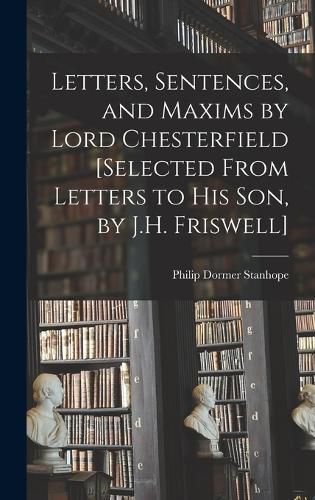 Letters, Sentences, and Maxims by Lord Chesterfield [Selected From Letters to His Son, by J.H. Friswell]

Philip Dormer Stanhope

g
f
e
d
e

h
g
f
e
d
c
b